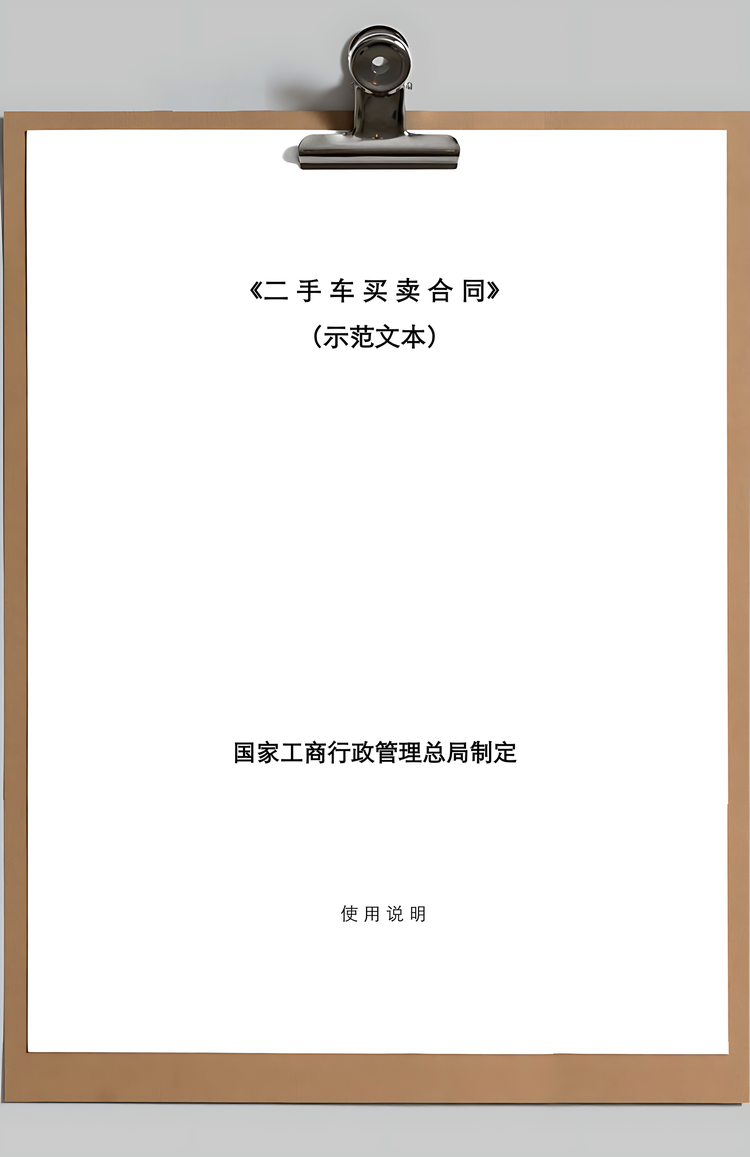 《二手车买卖合同》
（示范文本）

国家工商行政管理总局制定

使用说明